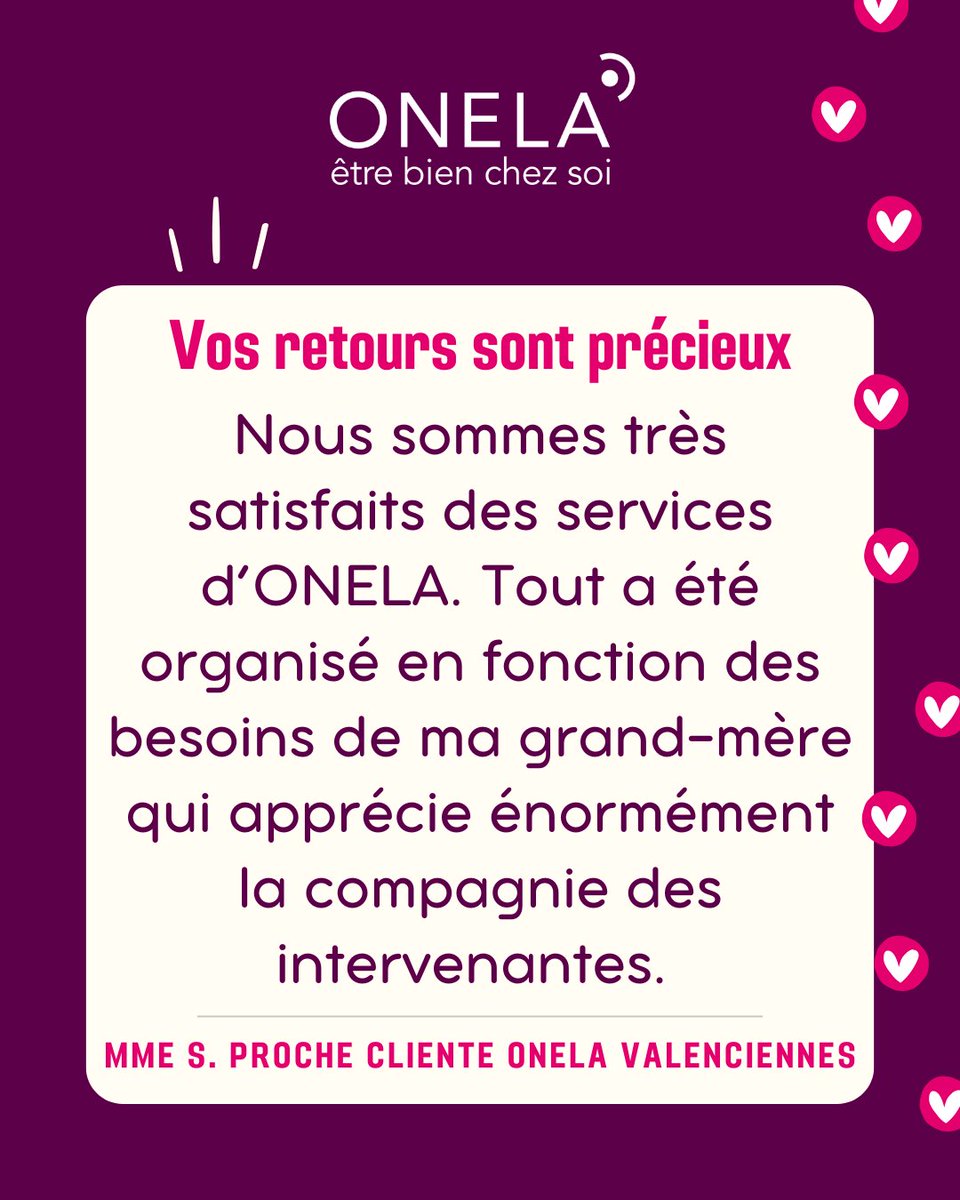 ONELA
être bien chez soi

Vos retours sont précieux

Nous sommes très satisfaits des services d'ONELA. Tout a été organisé en fonction des besoins de ma grand-mère qui apprécie énormément la compagnie des intervenantes.

MME S. PROCHE CLIENTE ONELA VALENCIENNES